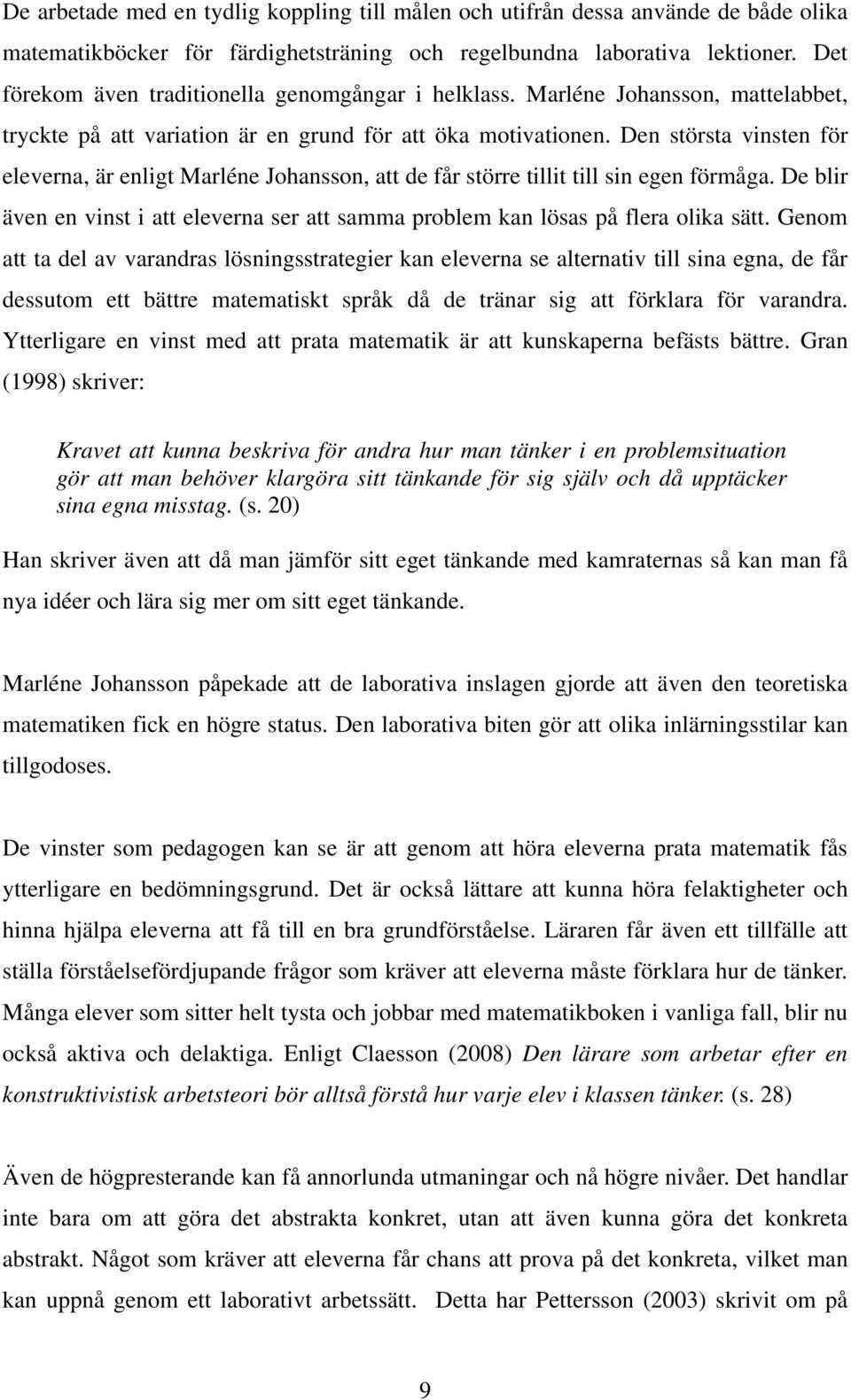 De arbetade med en tydlig koppling till målen och utifrån dessa använde de både olika matematikböcker för färdighetsträning och regelbundna laborativa lektioner. Det förekom även traditionella genomgångar i helklass. Marléne Johansson, mattelabbet, tryckte på att variation är en grund för att öka motivationen. Den största vinsten för eleverna, är enligt Marléne Johansson, att de får större tillit till sin egen förmåga. De blir även en vinst i att eleverna ser att samma problem kan lösas på flera olika sätt. Genom att ta del av varandras lösningsstrategier kan eleverna se alternativ till sina egna, de får dessutom ett bättre matematiskt språk då de tränar sig att förklara för varandra. Ytterligare en vinst med att prata matematik är att kunskaperna befästs bättre. Gran (1998) skriver:

Kravet att kunna beskriva för andra hur man tänker i en problemsituation gör att man behöver klargöra sitt tänkande för sig själv och då upptäcker sina egna misstag. (s. 20)

Han skriver även att då man jämför sitt eget tänkande med kamraternas så kan man få nya idéer och lära sig mer om sitt eget tänkande.

Marléne Johansson påpekade att de laborativa inslagen gjorde att även den teoretiska matematiken fick en högre status. Den laborativa biten gör att olika inlärningsstilar kan tillgodoses.

De vinster som pedagogen kan se är att genom att höra eleverna prata matematik fås ytterligare en bedömningsgrund. Det är också lättare att kunna höra felaktigheter och hinna hjälpa eleverna att få till en bra grundförståelse. Läraren får även ett tillfälle att ställa förståelsefördjupande frågor som kräver att eleverna måste förklara hur de tänker. Många elever som sitter helt tysta och jobbar med matematikboken i vanliga fall, blir nu också aktiva och delaktiga. Enligt Claesson (2008) Den lärare som arbetar efter en konstruktivistisk arbetsteori bör alltså förstå hur varje elev i klassen tänker. (s. 28)

Även de högpresterande kan få annorlunda utmaningar och nå högre nivåer. Det handlar inte bara om att göra det abstrakta konkret, utan att även kunna göra det konkreta abstrakt. Något som kräver att eleverna får chans att prova på det konkreta, vilket man kan uppnå genom ett laborativt arbetssätt. Detta har Pettersson (2003) skrivit om på

9